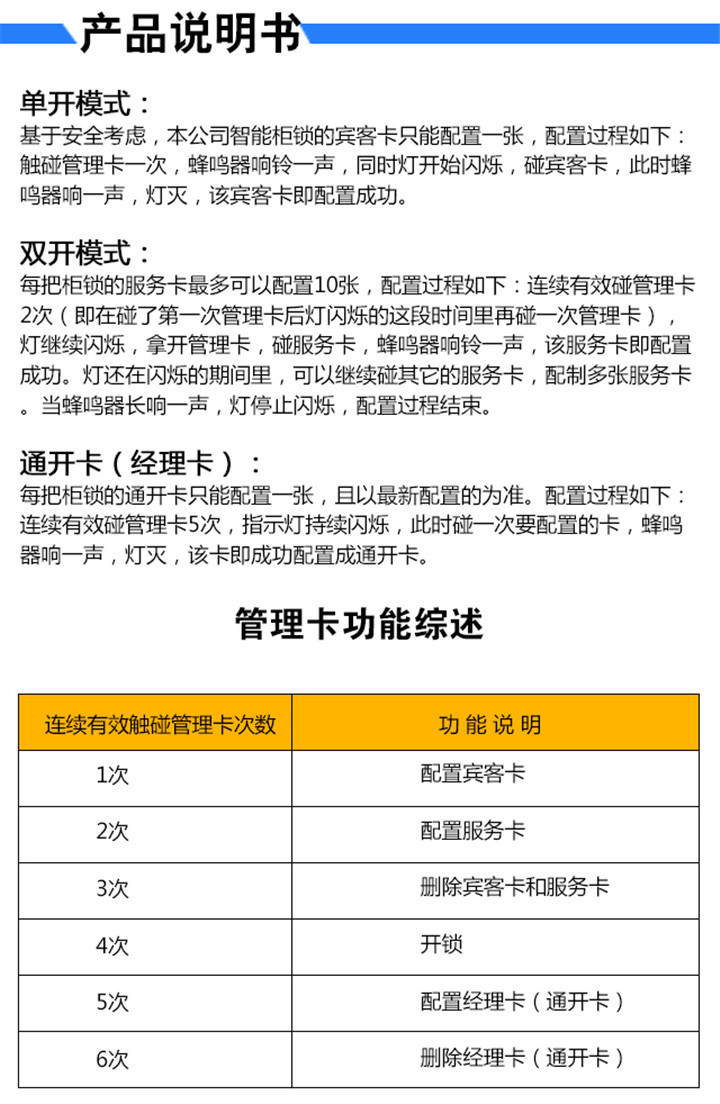 产品说明书

单开模式：
基于安全考虑，本公司智能柜锁的宾客卡只能配置一张，配置过程如下：触碰管理卡一次，蜂鸣器响铃一声，同时灯开始闪烁，碰宾客卡，此时蜂鸣器响一声，灯灭，该宾客卡即配置成功。

双开模式：
每把柜锁的服务卡最多可以配置10张，配置过程如下：连续有效碰管理卡2次（即在碰了第一次管理卡后灯闪烁的这段时间里再碰一次管理卡），灯继续闪烁，拿开管理卡，碰服务卡，蜂鸣器响铃一声，该服务卡即配置成功。灯还在闪烁的期间里，可以继续碰其它的服务卡，配制多张服务卡。当蜂鸣器长响一声，灯停止闪烁，配置过程结束。

通开卡（经理卡）：
每把柜锁的通开卡只能配置一张，且以最新配置的为准。配置过程如下：连续有效碰管理卡5次，指示灯持续闪烁，此时碰一次要配置的卡，蜂鸣器响一声，灯灭，该卡即成功配置成通开卡。

管理卡功能综述

| 连续有效触碰管理卡次数 | 功 能 说 明 |
|---|---|
| 1次 | 配置宾客卡 |
| 2次 | 配置服务卡 |
| 3次 | 删除宾客卡和服务卡 |
| 4次 | 开锁 |
| 5次 | 配置经理卡（通开卡） |
| 6次 | 删除经理卡（通开卡） |